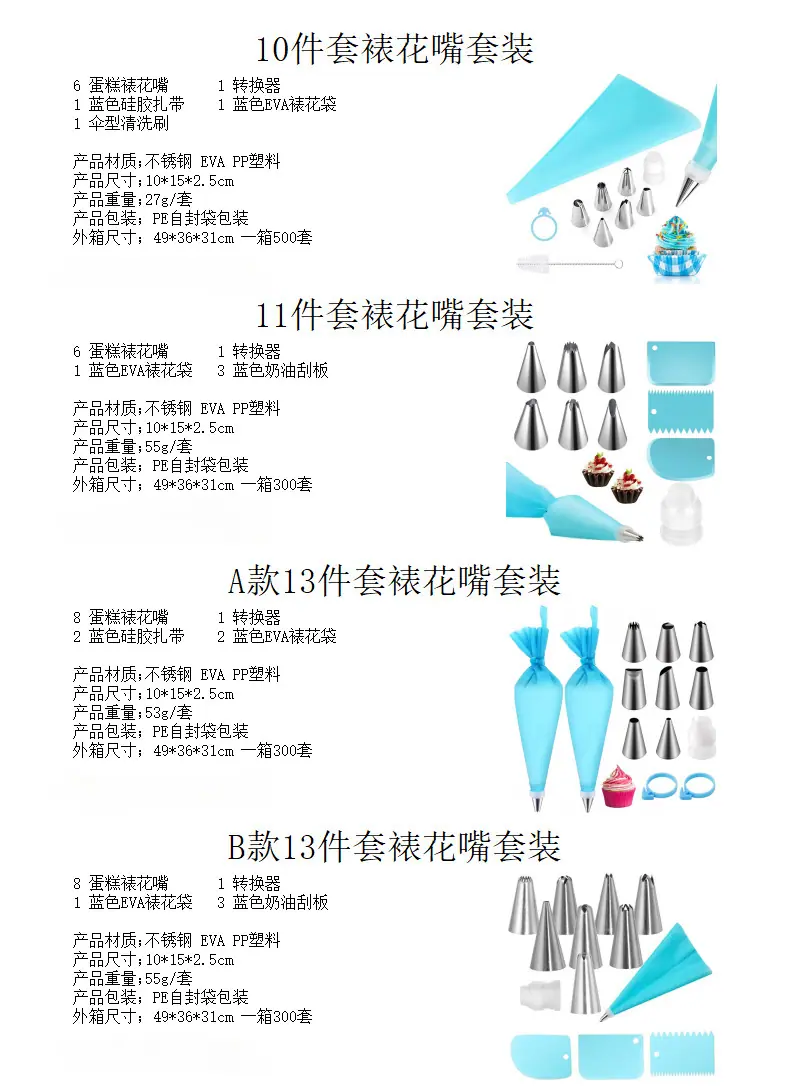 10件套裱花嘴套装

6 蛋糕裱花嘴 1 转换器
1 蓝色硅胶扎带 1 蓝色EVA裱花袋
1 伞型清洗刷

产品材质:不锈钢 EVA PP塑料
产品尺寸:10*15*2.5cm
产品重量:27g/套
产品包装:PE自封袋包装
外箱尺寸:49*36*31cm 一箱500套

11件套裱花嘴套装

6 蛋糕裱花嘴 1 转换器
1 蓝色EVA裱花袋 3 蓝色奶油刮板

产品材质:不锈钢 EVA PP塑料
产品尺寸:10*15*2.5cm
产品重量:55g/套
产品包装:PE自封袋包装
外箱尺寸:49*36*31cm 一箱300套

A款13件套裱花嘴套装

8 蛋糕裱花嘴 1 转换器
2 蓝色硅胶扎带 2 蓝色EVA裱花袋

产品材质:不锈钢 EVA PP塑料
产品尺寸:10*15*2.5cm
产品重量:53g/套
产品包装:PE自封袋包装
外箱尺寸:49*36*31cm 一箱300套

B款13件套裱花嘴套装

8 蛋糕裱花嘴 1 转换器
1 蓝色EVA裱花袋 3 蓝色奶油刮板

产品材质:不锈钢 EVA PP塑料
产品尺寸:10*15*2.5cm
产品重量:55g/套
产品包装:PE自封袋包装
外箱尺寸:49*36*31cm 一箱300套